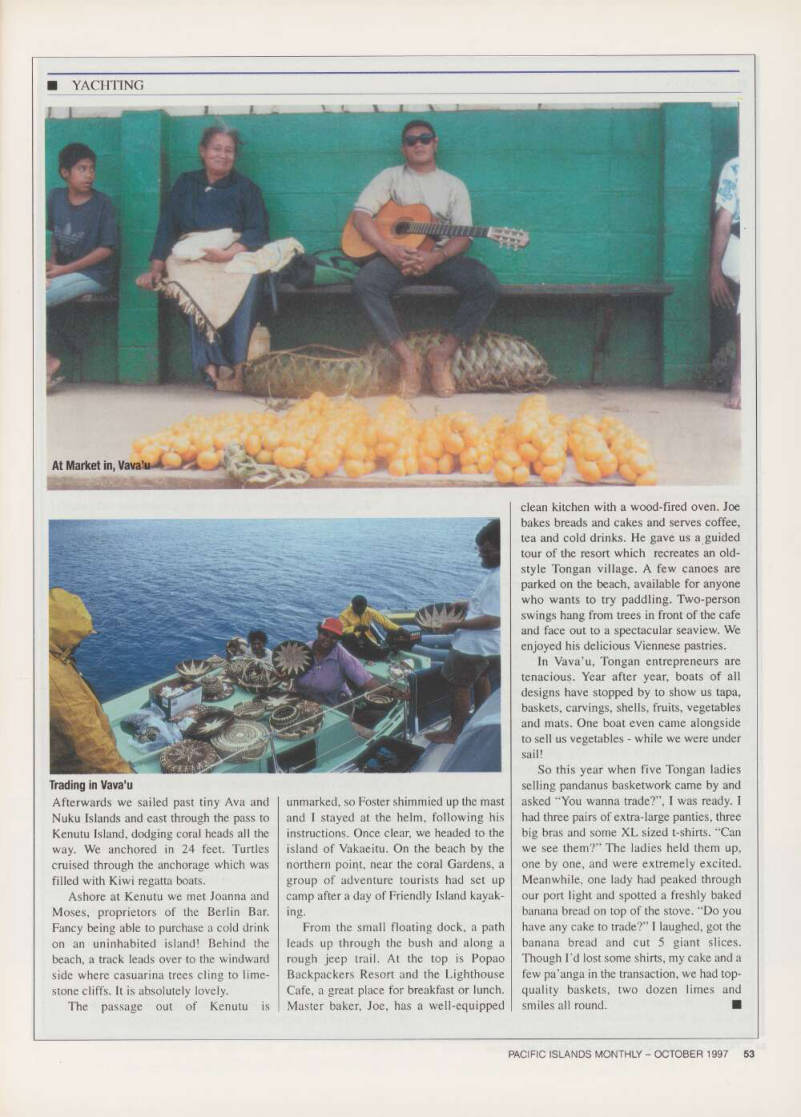 ■ YACHTING

At Market in, Vava'u

Trading in Vava'u

Afterwards we sailed past tiny Ava and Nuku Islands and east through the pass to Kenutu Island, dodging coral heads all the way. We anchored in 24 feet. Turtles cruised through the anchorage which was filled with Kiwi regatta boats.

Ashore at Kenutu we met Joanna and Moses, proprietors of the Berlin Bar. Fancy being able to purchase a cold drink on an uninhabited island! Behind the beach, a track leads over to the windward side where casuarina trees cling to limestone cliffs. It is absolutely lovely.

The passage out of Kenutu is unmarked, so Foster shimmied up the mast and I stayed at the helm, following his instructions. Once clear, we headed to the island of Vakaeitu. On the beach by the northern point, near the coral Gardens, a group of adventure tourists had set up camp after a day of Friendly Island kayaking.

From the small floating dock, a path leads up through the bush and along a rough jeep trail. At the top is Popao Backpackers Resort and the Lighthouse Cafe, a great place for breakfast or lunch. Master baker, Joe, has a well-equipped clean kitchen with a wood-fired oven. Joe bakes breads and cakes and serves coffee, tea and cold drinks. He gave us a guided tour of the resort which recreates an old-style Tongan village. A few canoes are parked on the beach, available for anyone who wants to try paddling. Two-person swings hang from trees in front of the cafe and face out to a spectacular seaview. We enjoyed his delicious Viennese pastries.

In Vava'u, Tongan entrepreneurs are tenacious. Year after year, boats of all designs have stopped by to show us tapa, baskets, carvings, shells, fruits, vegetables and mats. One boat even came alongside to sell us vegetables - while we were under sail!

So this year when five Tongan ladies selling pandanus basketwork came by and asked "You wanna trade?", I was ready. I had three pairs of extra-large panties, three big bras and some XL sized t-shirts. "Can we see them?" The ladies held them up, one by one, and were extremely excited. Meanwhile, one lady had peaked through our port light and spotted a freshly baked banana bread on top of the stove. "Do you have any cake to trade?" I laughed, got the banana bread and cut 5 giant slices. Though I'd lost some shirts, my cake and a few pa'anga in the transaction, we had top-quality baskets, two dozen limes and smiles all round. ■

PACIFIC ISLANDS MONTHLY – OCTOBER 1997 53